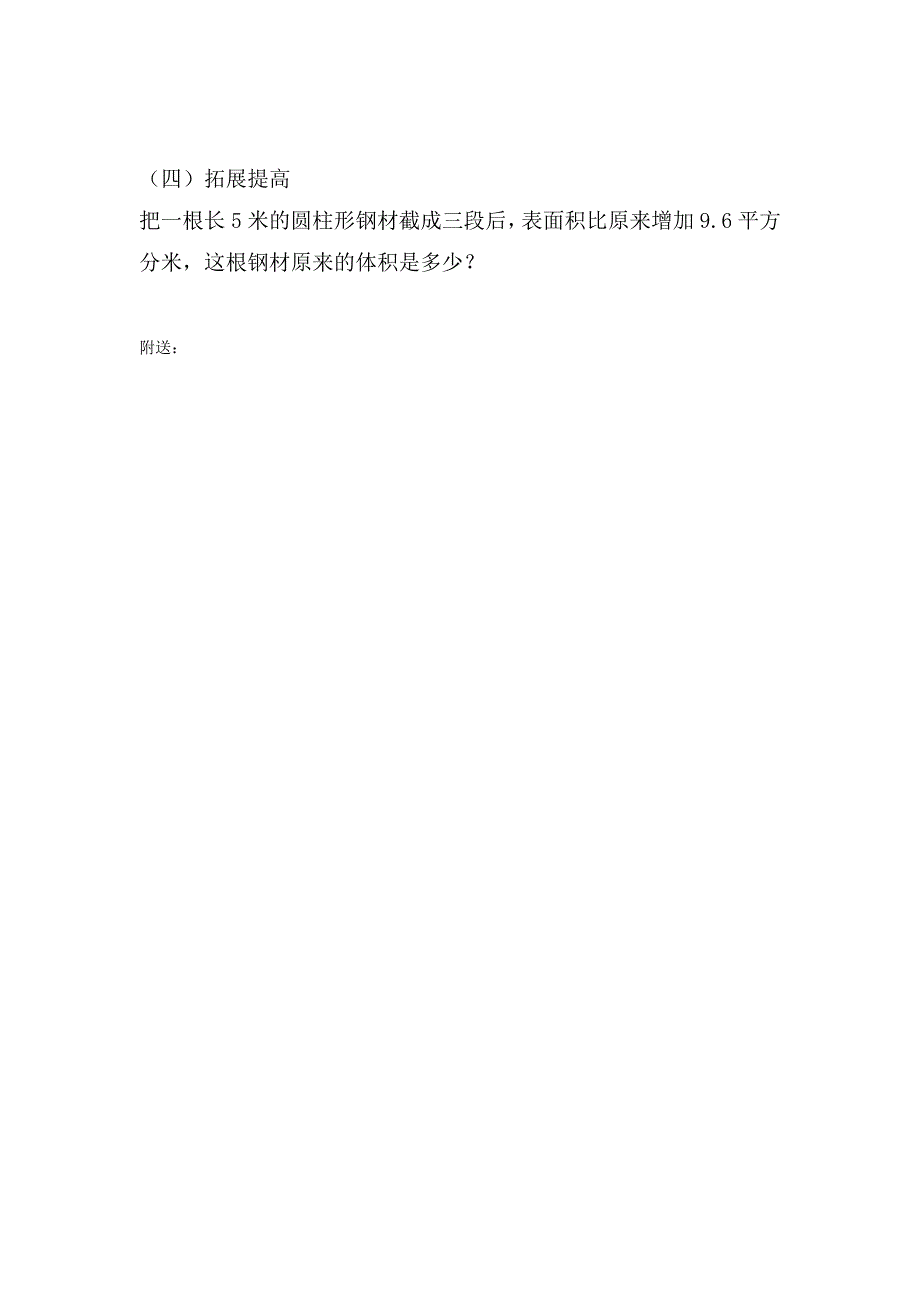 （四）拓展提高

把一根长 5 米的圆柱形钢材截成三段后，表面积比原来增加 9.6 平方分米，这根钢材原来的体积是多少？

附送：